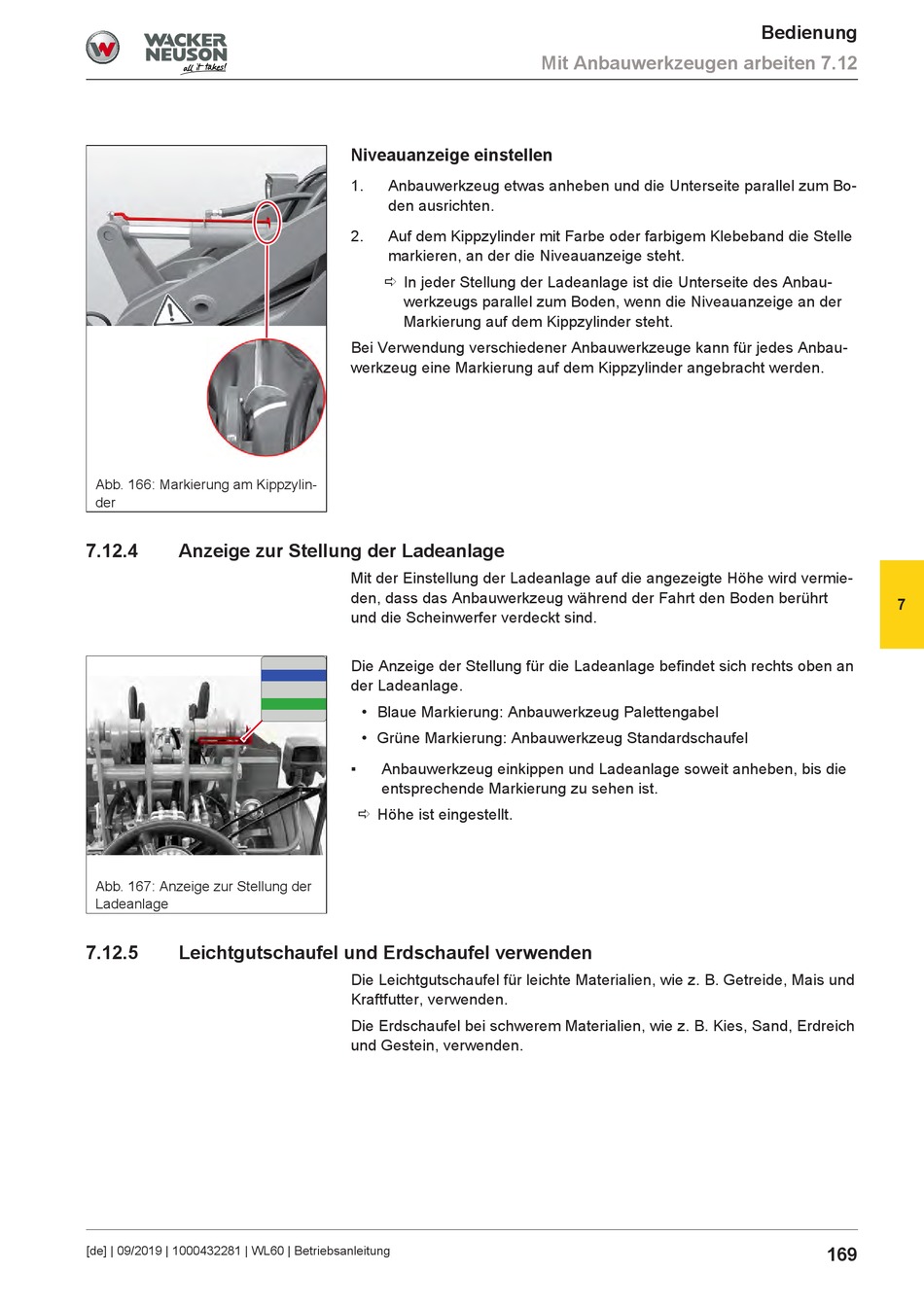 WACKER NEUSON all it takes!

Bedienung
Mit Anbauwerkzeugen arbeiten 7.12

Abb. 166: Markierung am Kippzylinder

Niveauanzeige einstellen

1. Anbauwerkzeug etwas anheben und die Unterseite parallel zum Boden ausrichten.

2. Auf dem Kippzylinder mit Farbe oder farbigem Klebeband die Stelle markieren, an der die Niveauanzeige steht.

⇨ In jeder Stellung der Ladeanlage ist die Unterseite des Anbauwerkzeugs parallel zum Boden, wenn die Niveauanzeige an der Markierung auf dem Kippzylinder steht.

Bei Verwendung verschiedener Anbauwerkzeuge kann für jedes Anbauwerkzeug eine Markierung auf dem Kippzylinder angebracht werden.

7.12.4 Anzeige zur Stellung der Ladeanlage

Mit der Einstellung der Ladeanlage auf die angezeigte Höhe wird vermieden, dass das Anbauwerkzeug während der Fahrt den Boden berührt und die Scheinwerfer verdeckt sind.

7

Abb. 167: Anzeige zur Stellung der Ladeanlage

Die Anzeige der Stellung für die Ladeanlage befindet sich rechts oben an der Ladeanlage.

• Blaue Markierung: Anbauwerkzeug Palettengabel
• Grüne Markierung: Anbauwerkzeug Standardschaufel

▪ Anbauwerkzeug einkippen und Ladeanlage soweit anheben, bis die entsprechende Markierung zu sehen ist.

⇨ Höhe ist eingestellt.

7.12.5 Leichtgutschaufel und Erdschaufel verwenden

Die Leichtgutschaufel für leichte Materialien, wie z. B. Getreide, Mais und Kraftfutter, verwenden.

Die Erdschaufel bei schwerem Materialien, wie z. B. Kies, Sand, Erdreich und Gestein, verwenden.

[de] | 09/2019 | 1000432281 | WL60 | Betriebsanleitung

169